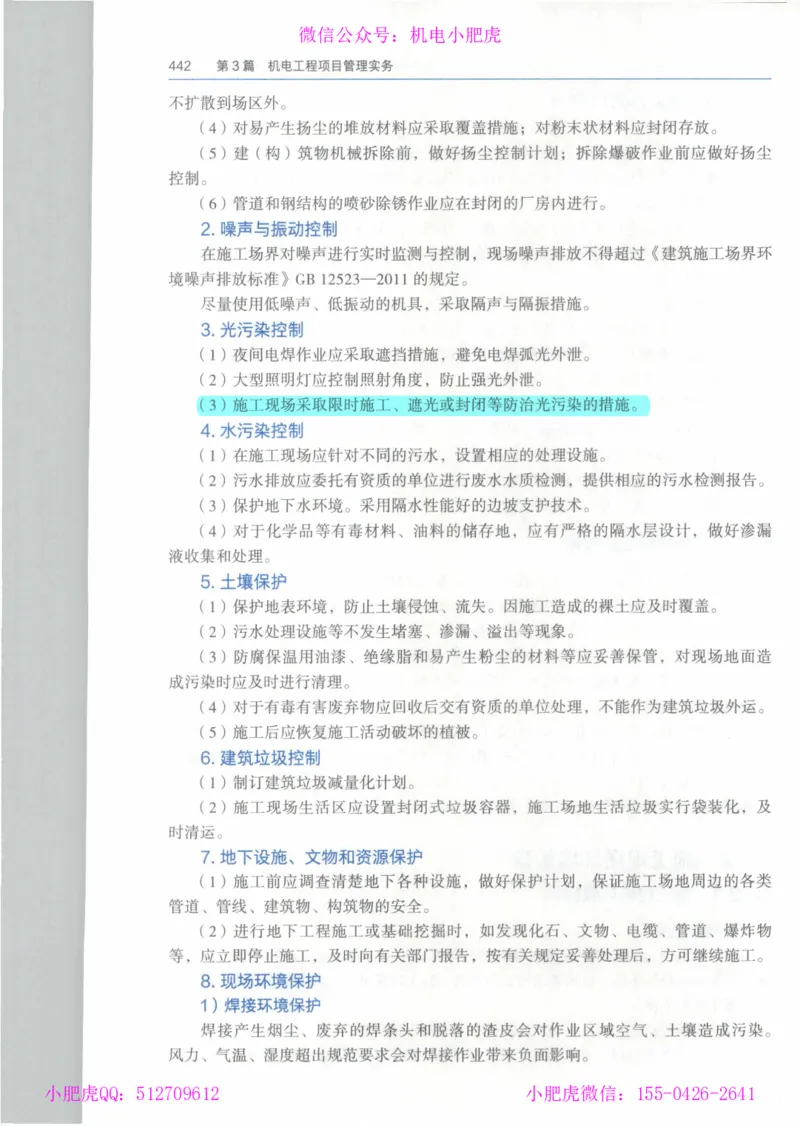 微信公众号：机电小肥虎

442　第3篇　机电工程项目管理实务

不扩散到场区外。

（4）对易产生扬尘的堆放材料应采取覆盖措施；对粉末状材料应封闭存放。

（5）建（构）筑物机械拆除前，做好扬尘控制计划；拆除爆破作业前应做好扬尘控制。

（6）管道和钢结构的喷砂除锈作业应在封闭的厂房内进行。

2. 噪声与振动控制

在施工场界对噪声进行实时监测与控制，现场噪声排放不得超过《建筑施工场界环境噪声排放标准》GB 12523—2011 的规定。

尽量使用低噪声、低振动的机具，采取隔声与隔振措施。

3. 光污染控制

（1）夜间电焊作业应采取遮挡措施，避免电焊弧光外泄。

（2）大型照明灯应控制照射角度，防止强光外泄。

（3）施工现场采取限时施工、遮光或封闭等防治光污染的措施。

4. 水污染控制

（1）在施工现场应针对不同的污水，设置相应的处理设施。

（2）污水排放应委托有资质的单位进行废水水质检测，提供相应的污水检测报告。

（3）保护地下水环境。采用隔水性能好的边坡支护技术。

（4）对于化学品等有毒材料、油料的储存地，应有严格的隔水层设计，做好渗漏液收集和处理。

5. 土壤保护

（1）保护地表环境，防止土壤侵蚀、流失。因施工造成的裸土应及时覆盖。

（2）污水处理设施等不发生堵塞、渗漏、溢出等现象。

（3）防腐保温用油漆、绝缘脂和易产生粉尘的材料等应妥善保管，对现场地面造成污染时应及时进行清理。

（4）对于有毒有害废弃物应回收后交有资质的单位处理，不能作为建筑垃圾外运。

（5）施工后应恢复施工活动破坏的植被。

6. 建筑垃圾控制

（1）制订建筑垃圾减量化计划。

（2）施工现场生活区应设置封闭式垃圾容器，施工场地生活垃圾实行袋装化，及时清运。

7. 地下设施、文物和资源保护

（1）施工前应调查清楚地下各种设施，做好保护计划，保证施工场地周边的各类管道、管线、建筑物、构筑物的安全。

（2）进行地下工程施工或基础挖掘时，如发现化石、文物、电缆、管道、爆炸物等，应立即停止施工，及时向有关部门报告，按有关规定妥善处理后，方可继续施工。

8. 现场环境保护

1）焊接环境保护

焊接产生烟尘、废弃的焊条头和脱落的渣皮会对作业区域空气、土壤造成污染。风力、气温、湿度超出规范要求会对焊接作业带来负面影响。

小肥虎QQ：512709612　　小肥虎微信：155-0426-2641